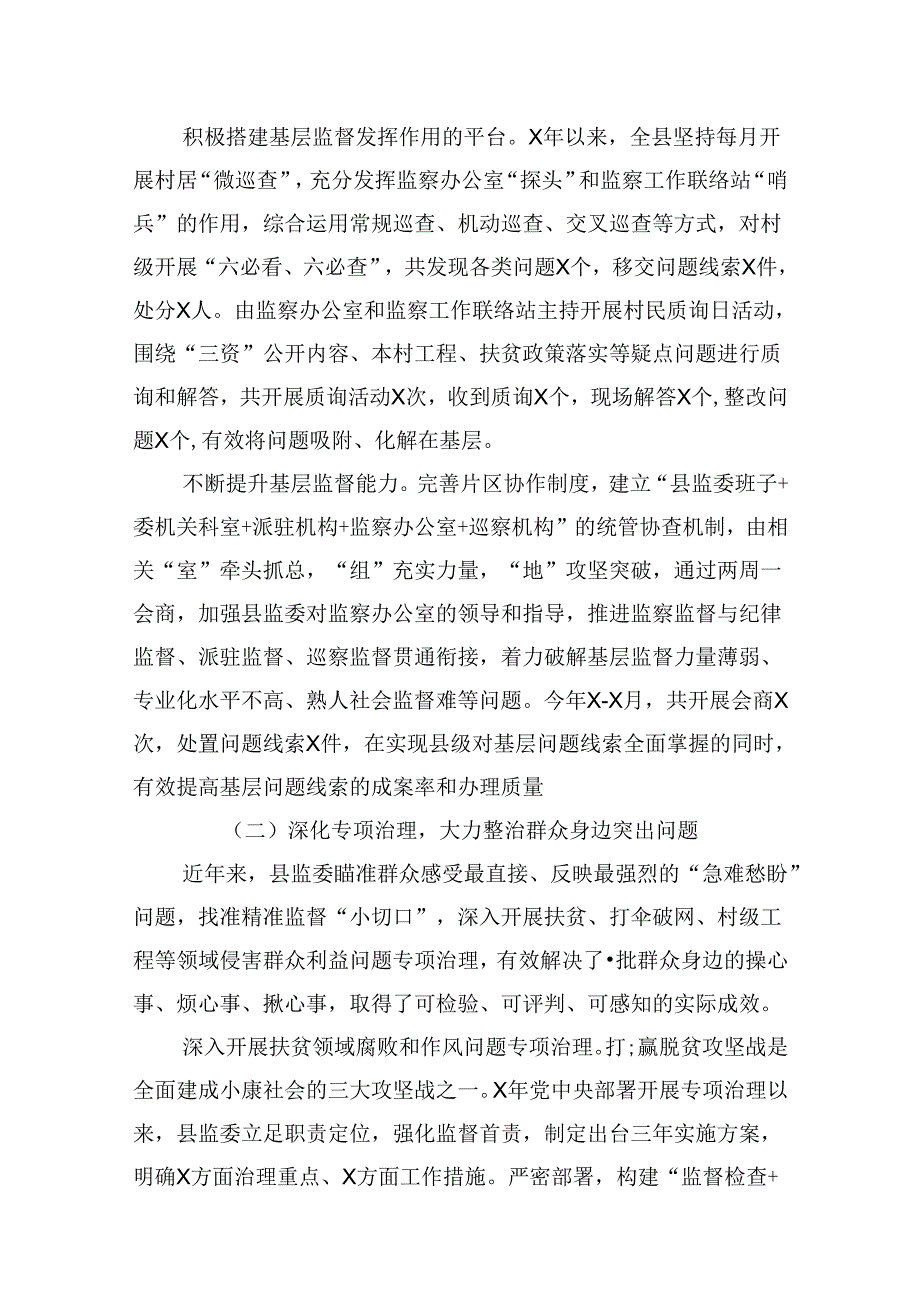 积极搭建基层监督发挥作用的平台。X年以来，全县坚持每月开展村居“微巡查”，充分发挥监察办公室“探头”和监察工作联络站“哨兵”的作用，综合运用常规巡查、机动巡查、交叉巡查等方式，对村级开展“六必看、六必查”，共发现各类问题X个，移交问题线索X件，处分X人。由监察办公室和监察工作联络站主持开展村民质询日活动，围绕“三资”公开内容、本村工程、扶贫政策落实等疑点问题进行质询和解答，共开展质询活动X次，收到质询X个，现场解答X个，整改问题X个，有效将问题吸附、化解在基层。

不断提升基层监督能力。完善片区协作制度，建立“县监委班子+委机关科室+派驻机构+监察办公室+巡察机构”的统管协查机制，由相关“室”牵头抓总，“组”充实力量，“地”攻坚突破，通过两周一会商，加强县监委对监察办公室的领导和指导，推进监察监督与纪律监督、派驻监督、巡察监督贯通衔接，着力破解基层监督力量薄弱、专业化水平不高、熟人社会监督难等问题。今年X-X月，共开展会商X次，处置问题线索X件，在实现县级对基层问题线索全面掌握的同时，有效提高基层问题线索的成案率和办理质量

（二）深化专项治理，大力整治群众身边突出问题

近年来，县监委瞄准群众感受最直接、反映最强烈的“急难愁盼”问题，找准精准监督“小切口”，深入开展扶贫、打伞破网、村级工程等领域侵害群众利益问题专项治理，有效解决了•批群众身边的操心事、烦心事、揪心事，取得了可检验、可评判、可感知的实际成效。

深入开展扶贫领域腐败和作风问题专项治理。打;赢脱贫攻坚战是全面建成小康社会的三大攻坚战之一。X年党中央部署开展专项治理以来，县监委立足职责定位，强化监督首责，制定出台三年实施方案，明确X方面治理重点、X方面工作措施。严密部署，构建“监督检查+